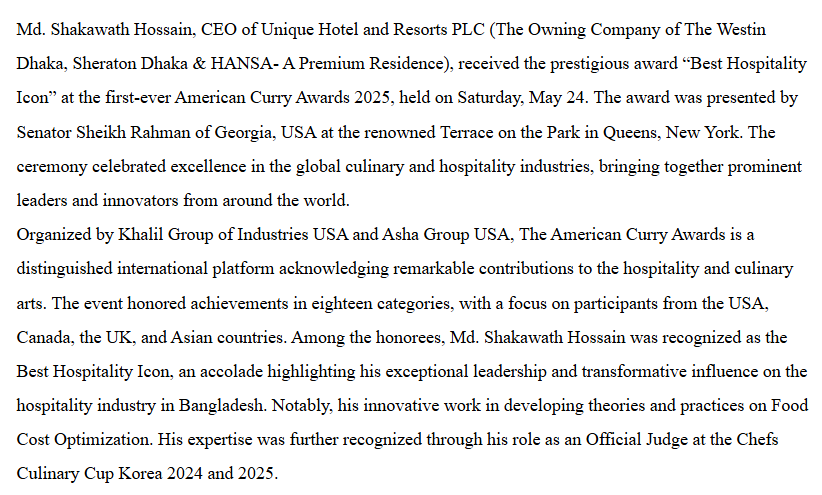 Md. Shakawath Hossain, CEO of Unique Hotel and Resorts PLC (The Owning Company of The Westin Dhaka, Sheraton Dhaka & HANSA- A Premium Residence), received the prestigious award “Best Hospitality Icon” at the first-ever American Curry Awards 2025, held on Saturday, May 24. The award was presented by Senator Sheikh Rahman of Georgia, USA at the renowned Terrace on the Park in Queens, New York. The ceremony celebrated excellence in the global culinary and hospitality industries, bringing together prominent leaders and innovators from around the world.
Organized by Khalil Group of Industries USA and Asha Group USA, The American Curry Awards is a distinguished international platform acknowledging remarkable contributions to the hospitality and culinary arts. The event honored achievements in eighteen categories, with a focus on participants from the USA, Canada, the UK, and Asian countries. Among the honorees, Md. Shakawath Hossain was recognized as the Best Hospitality Icon, an accolade highlighting his exceptional leadership and transformative influence on the hospitality industry in Bangladesh. Notably, his innovative work in developing theories and practices on Food Cost Optimization. His expertise was further recognized through his role as an Official Judge at the Chefs Culinary Cup Korea 2024 and 2025.